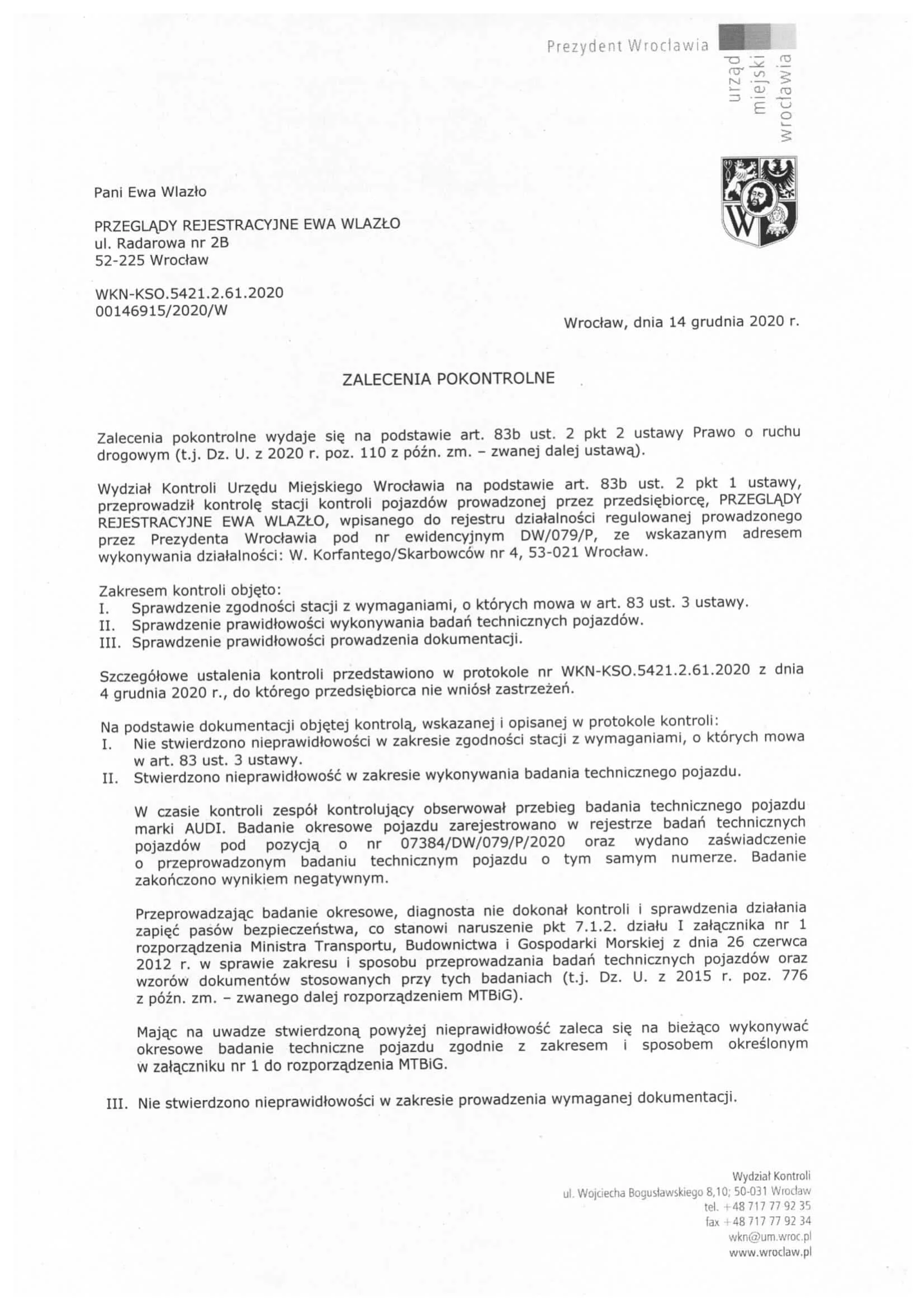 Prezydent Wrocławia

urząd miejski wrocławia

W

Pani Ewa Wlazło

PRZEGLĄDY REJESTRACYJNE EWA WLAZŁO
ul. Radarowa nr 2B
52-225 Wrocław

WKN-KSO.5421.2.61.2020
00146915/2020/W

Wrocław, dnia 14 grudnia 2020 r.

ZALECENIA POKONTROLNE

Zalecenia pokontrolne wydaje się na podstawie art. 83b ust. 2 pkt 2 ustawy Prawo o ruchu drogowym (t.j. Dz. U. z 2020 r. poz. 110 z późn. zm. – zwanej dalej ustawą).

Wydział Kontroli Urzędu Miejskiego Wrocławia na podstawie art. 83b ust. 2 pkt 1 ustawy, przeprowadził kontrolę stacji kontroli pojazdów prowadzonej przez przedsiębiorcę, PRZEGLĄDY REJESTRACYJNE EWA WLAZŁO, wpisanego do rejestru działalności regulowanej prowadzonego przez Prezydenta Wrocławia pod nr ewidencyjnym DW/079/P, ze wskazanym adresem wykonywania działalności: W. Korfantego/Skarbowców nr 4, 53-021 Wrocław.

Zakresem kontroli objęto:
I. Sprawdzenie zgodności stacji z wymaganiami, o których mowa w art. 83 ust. 3 ustawy.
II. Sprawdzenie prawidłowości wykonywania badań technicznych pojazdów.
III. Sprawdzenie prawidłowości prowadzenia dokumentacji.

Szczegółowe ustalenia kontroli przedstawiono w protokole nr WKN-KSO.5421.2.61.2020 z dnia 4 grudnia 2020 r., do którego przedsiębiorca nie wniósł zastrzeżeń.

Na podstawie dokumentacji objętej kontrolą, wskazanej i opisanej w protokole kontroli:
I. Nie stwierdzono nieprawidłowości w zakresie zgodności stacji z wymaganiami, o których mowa w art. 83 ust. 3 ustawy.
II. Stwierdzono nieprawidłowość w zakresie wykonywania badania technicznego pojazdu.

W czasie kontroli zespół kontrolujący obserwował przebieg badania technicznego pojazdu marki AUDI. Badanie okresowe pojazdu zarejestrowano w rejestrze badań technicznych pojazdów pod pozycją o nr 07384/DW/079/P/2020 oraz wydano zaświadczenie o przeprowadzonym badaniu technicznym pojazdu o tym samym numerze. Badanie zakończono wynikiem negatywnym.

Przeprowadzając badanie okresowe, diagnosta nie dokonał kontroli i sprawdzenia działania zapięć pasów bezpieczeństwa, co stanowi naruszenie pkt 7.1.2. działu I załącznika nr 1 rozporządzenia Ministra Transportu, Budownictwa i Gospodarki Morskiej z dnia 26 czerwca 2012 r. w sprawie zakresu i sposobu przeprowadzania badań technicznych pojazdów oraz wzorów dokumentów stosowanych przy tych badaniach (t.j. Dz. U. z 2015 r. poz. 776 z późn. zm. – zwanego dalej rozporządzeniem MTBiG).

Mając na uwadze stwierdzoną powyżej nieprawidłowość zaleca się na bieżąco wykonywać okresowe badanie techniczne pojazdu zgodnie z zakresem i sposobem określonym w załączniku nr 1 do rozporządzenia MTBiG.

III. Nie stwierdzono nieprawidłowości w zakresie prowadzenia wymaganej dokumentacji.

Wydział Kontroli
ul. Wojciecha Bogusławskiego 8,10; 50-031 Wrocław
tel. +48 717 77 92 35
fax +48 717 77 92 34
wkn@um.wroc.pl
www.wroclaw.pl